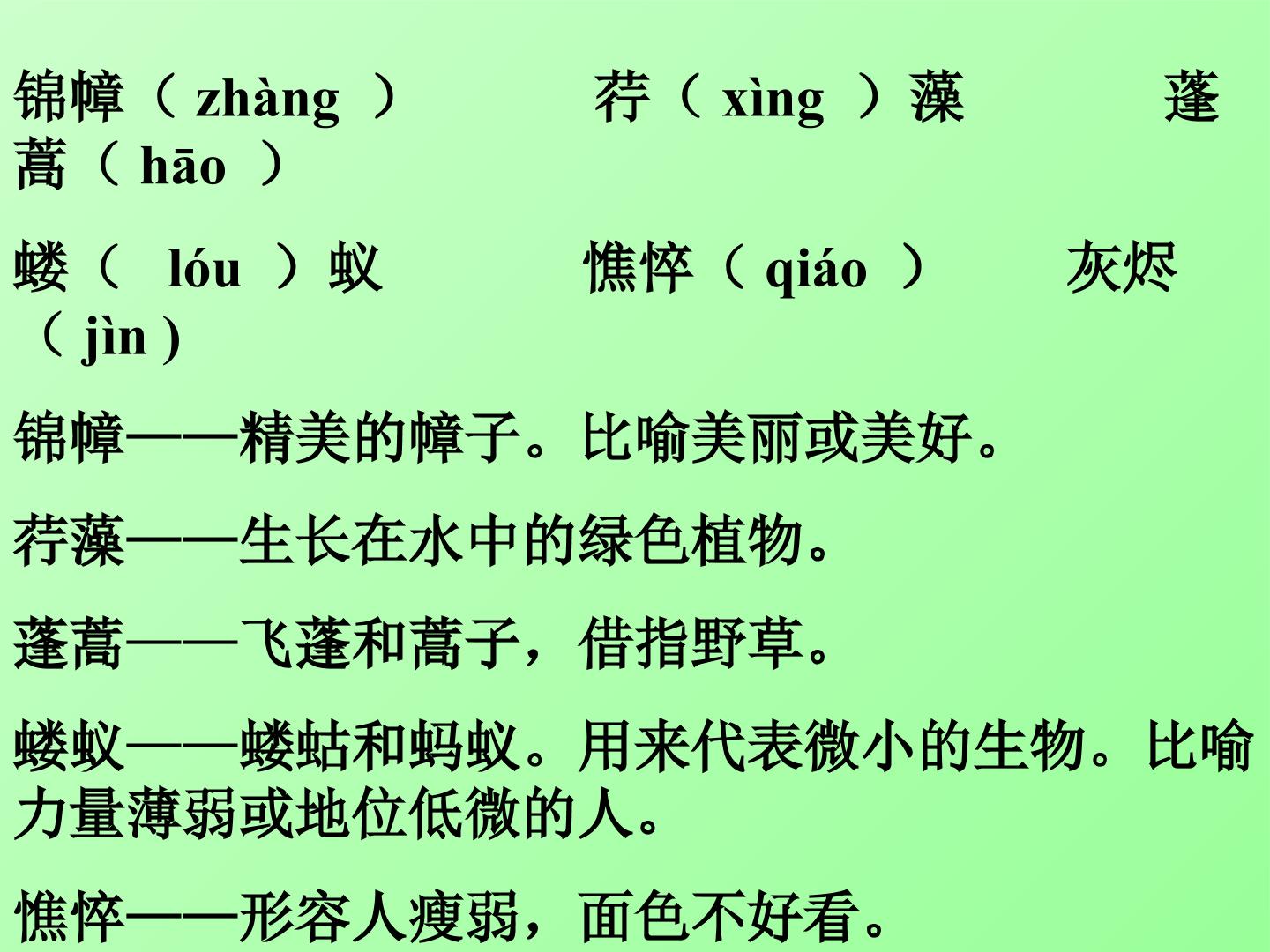 锦幛（zhàng） 荇（xìng）藻 蓬蒿（hāo）

蝼（lóu）蚁 憔悴（qiáo） 灰烬（jìn）

锦幛——精美的幛子。比喻美丽或美好。

荇藻——生长在水中的绿色植物。

蓬蒿——飞蓬和蒿子，借指野草。

蝼蚁——蝼蛄和蚂蚁。用来代表微小的生物。比喻力量薄弱或地位低微的人。

憔悴——形容人瘦弱，面色不好看。